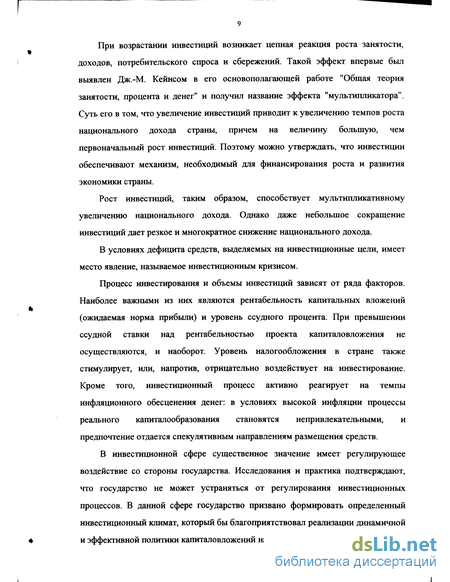 9

При возрастании инвестиций возникает цепная реакция роста занятости, доходов, потребительского спроса и сбережений. Такой эффект впервые был выявлен Дж.-М. Кейнсом в его основополагающей работе "Общая теория занятости, процента и денег" и получил название эффекта "мультипликатора". Суть его в том, что увеличение инвестиций приводит к увеличению темпов роста национального дохода страны, причем на величину большую, чем первоначальный рост инвестиций. Поэтому можно утверждать, что инвестиции обеспечивают механизм, необходимый для финансирования роста и развития экономики страны.

Рост инвестиций, таким образом, способствует мультипликативному увеличению национального дохода. Однако даже небольшое сокращение инвестиций дает резкое и многократное снижение национального дохода.

В условиях дефицита средств, выделяемых на инвестиционные цели, имеет место явление, называемое инвестиционным кризисом.

Процесс инвестирования и объемы инвестиций зависят от ряда факторов. Наиболее важными из них являются рентабельность капитальных вложений (ожидаемая норма прибыли) и уровень ссудного процента. При превышении ссудной ставки над рентабельностью проекта капиталовложения не осуществляются, и наоборот. Уровень налогообложения в стране также стимулирует, или, напротив, отрицательно воздействует на инвестирование. Кроме того, инвестиционный процесс активно реагирует на темпы инфляционного обесценения денег: в условиях высокой инфляции процессы реального капиталообразования становятся непривлекательными, и предпочтение отдается спекулятивным направлениям размещения средств.

В инвестиционной сфере существенное значение имеет регулирующее воздействие со стороны государства. Исследования и практика подтверждают, что государство не может устраняться от регулирования инвестиционных процессов. В данной сфере государство призвано формировать определенный инвестиционный климат, который бы благоприятствовал реализации динамичной и эффективной политики капиталовложений и

dsLib.net
библиотека диссертаций